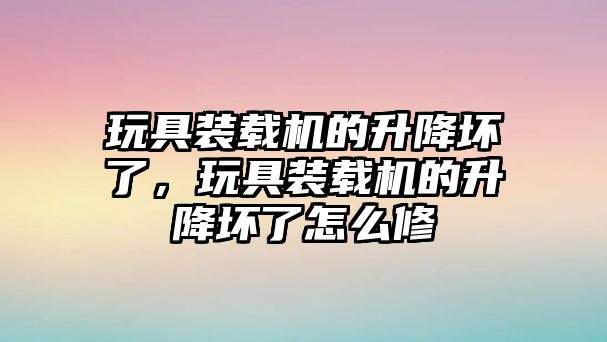 玩具装载机的升降坏了，玩具装载机的升降坏了怎么修